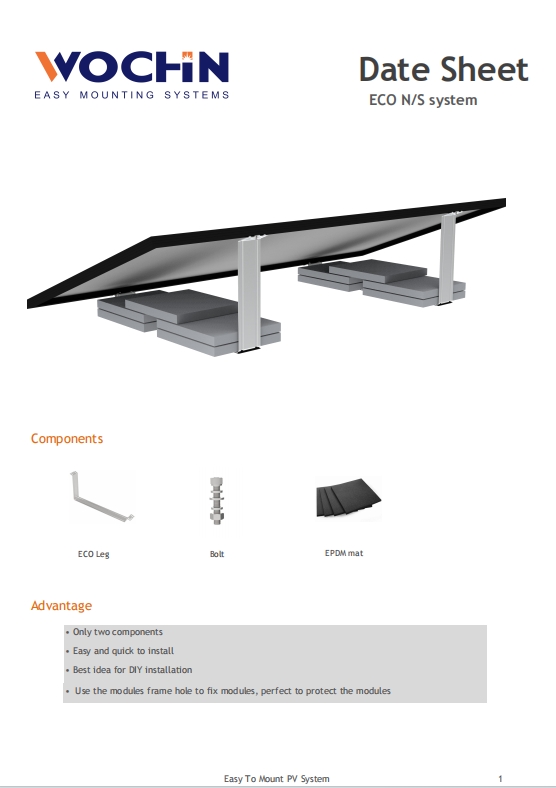 WOCHN
EASY MOUNTING SYSTEMS

Date Sheet
ECO N/S system

Components

ECO Leg

Bolt

EPDM mat

Advantage

• Only two components
• Easy and quick to install
• Best idea for DIY installation
• Use the modules frame hole to fix modules, perfect to protect the modules

Easy To Mount PV System

1